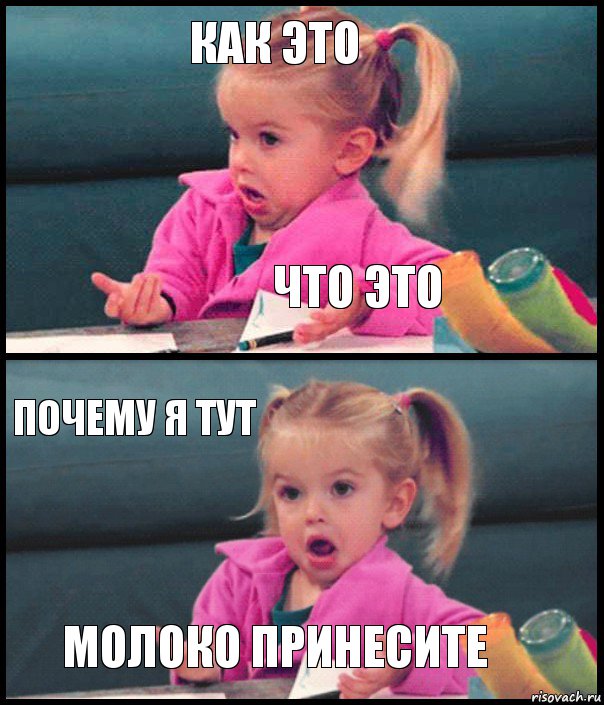 КАК ЭТО

ЧТО ЭТО

ПОЧЕМУ Я ТУТ

МОЛОКО ПРИНЕСИТЕ

risovach.ru